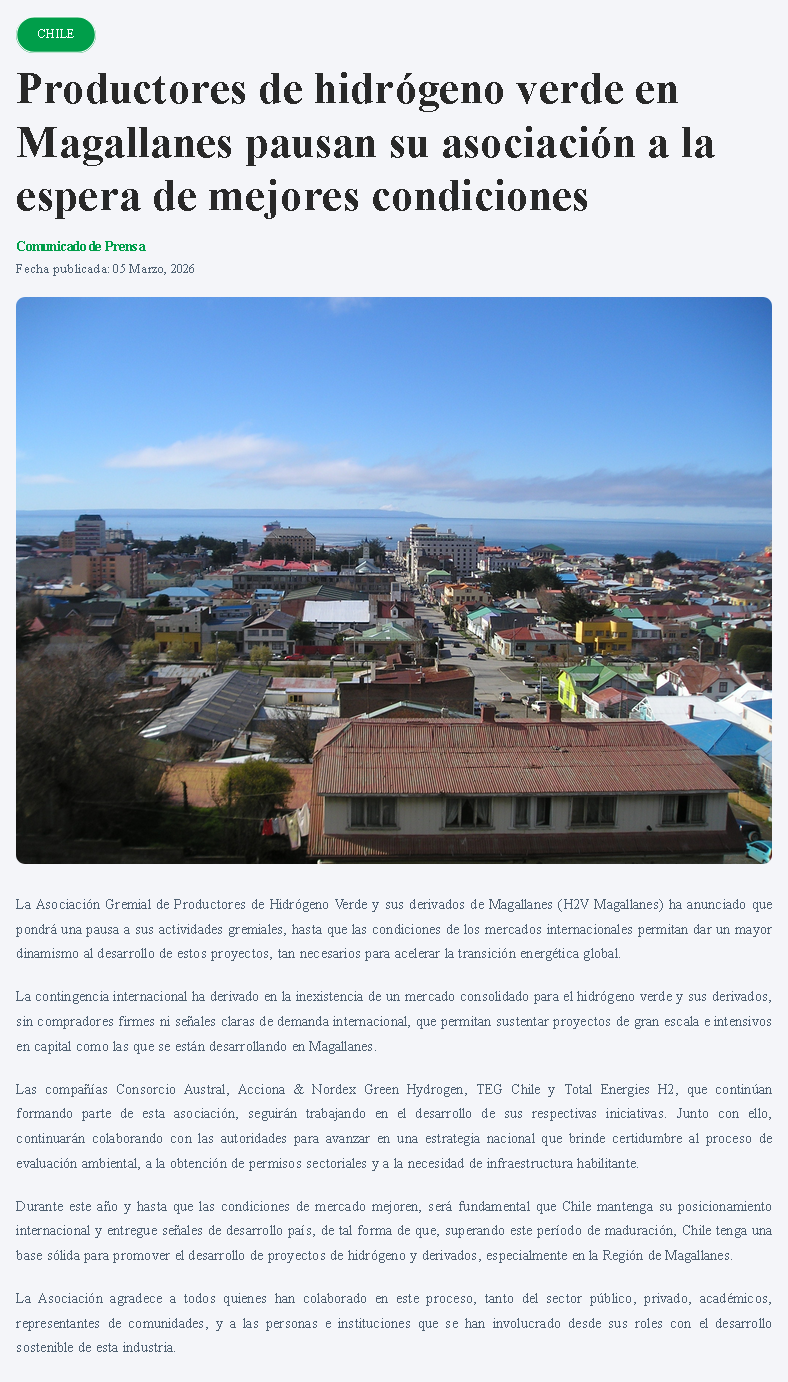 CHILE

Productores de hidrógeno verde en Magallanes pausan su asociación a la espera de mejores condiciones

Comunicado de Prensa
Fecha publicada: 05 Marzo, 2026

La Asociación Gremial de Productores de Hidrógeno Verde y sus derivados de Magallanes (H2V Magallanes) ha anunciado que pondrá una pausa a sus actividades gremiales, hasta que las condiciones de los mercados internacionales permitan dar un mayor dinamismo al desarrollo de estos proyectos, tan necesarios para acelerar la transición energética global.

La contingencia internacional ha derivado en la inexistencia de un mercado consolidado para el hidrógeno verde y sus derivados, sin compradores firmes ni señales claras de demanda internacional, que permitan sustentar proyectos de gran escala e intensivos en capital como las que se están desarrollando en Magallanes.

Las compañías Consorcio Austral, Acciona & Nordex Green Hydrogen, TEG Chile y Total Energies H2, que continúan formando parte de esta asociación, seguirán trabajando en el desarrollo de sus respectivas iniciativas. Junto con ello, continuarán colaborando con las autoridades para avanzar en una estrategia nacional que brinde certidumbre al proceso de evaluación ambiental, a la obtención de permisos sectoriales y a la necesidad de infraestructura habilitante.

Durante este año y hasta que las condiciones de mercado mejoren, será fundamental que Chile mantenga su posicionamiento internacional y entregue señales de desarrollo país, de tal forma de que, superando este período de maduración, Chile tenga una base sólida para promover el desarrollo de proyectos de hidrógeno y derivados, especialmente en la Región de Magallanes.

La Asociación agradece a todos quienes han colaborado en este proceso, tanto del sector público, privado, académicos, representantes de comunidades, y a las personas e instituciones que se han involucrado desde sus roles con el desarrollo sostenible de esta industria.